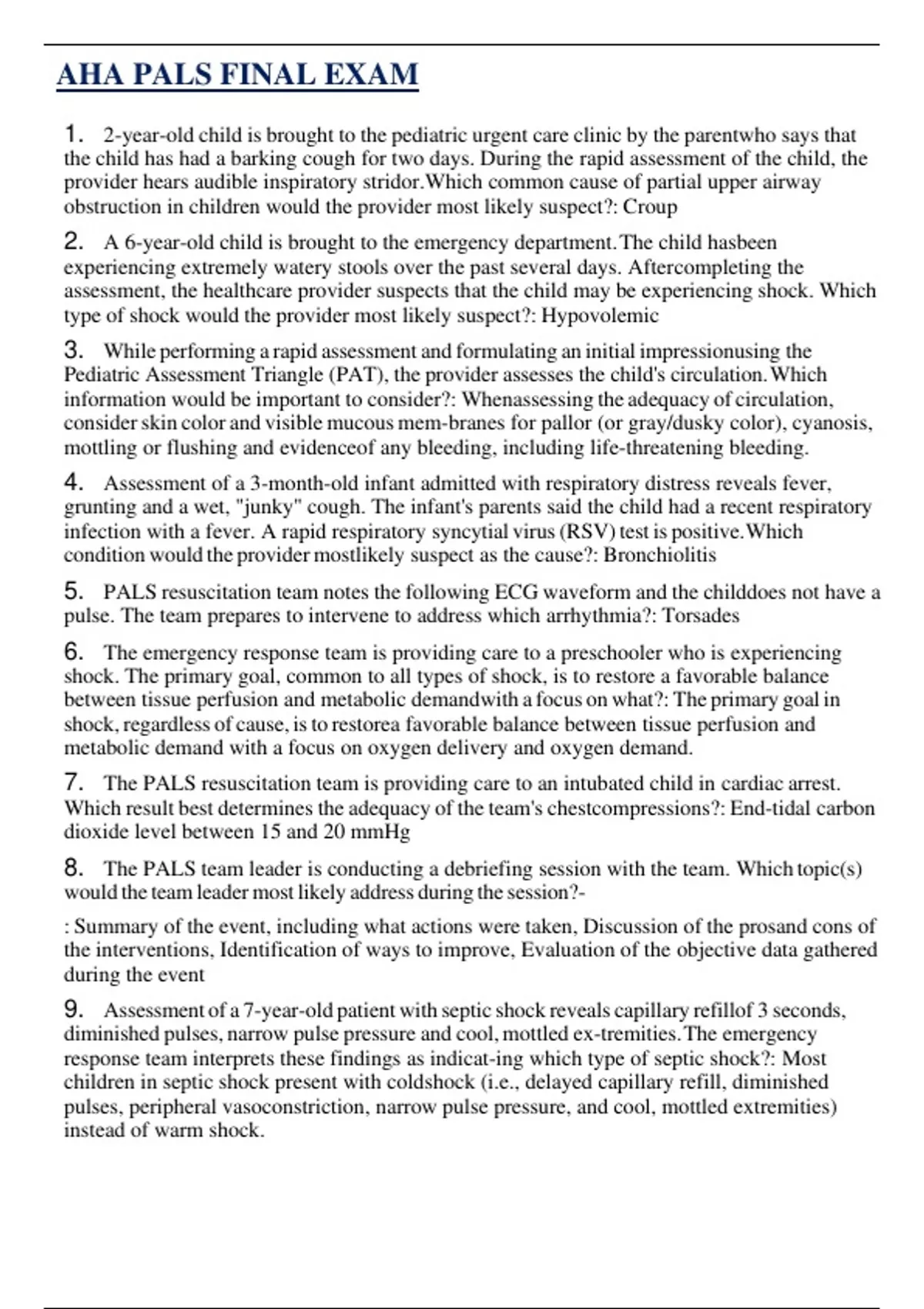 AHA PALS FINAL EXAM

1. 2-year-old child is brought to the pediatric urgent care clinic by the parentwho says that the child has had a barking cough for two days. During the rapid assessment of the child, the provider hears audible inspiratory stridor.Which common cause of partial upper airway obstruction in children would the provider most likely suspect?: Croup

2. A 6-year-old child is brought to the emergency department.The child hasbeen experiencing extremely watery stools over the past several days. Aftercompleting the assessment, the healthcare provider suspects that the child may be experiencing shock. Which type of shock would the provider most likely suspect?: Hypovolemic

3. While performing a rapid assessment and formulating an initial impressionusing the Pediatric Assessment Triangle (PAT), the provider assesses the child's circulation.Which information would be important to consider?: Whenassessing the adequacy of circulation, consider skin color and visible mucous mem-branes for pallor (or gray/dusky color), cyanosis, mottling or flushing and evidenceof any bleeding, including life-threatening bleeding.

4. Assessment of a 3-month-old infant admitted with respiratory distress reveals fever, grunting and a wet, "junky" cough. The infant's parents said the child had a recent respiratory infection with a fever. A rapid respiratory syncytial virus (RSV) test is positive.Which condition would the provider mostlikely suspect as the cause?: Bronchiolitis

5. PALS resuscitation team notes the following ECG waveform and the childdoes not have a pulse. The team prepares to intervene to address which arrhythmia?: Torsades

6. The emergency response team is providing care to a preschooler who is experiencing shock. The primary goal, common to all types of shock, is to restore a favorable balance between tissue perfusion and metabolic demandwith a focus on what?: The primary goal in shock, regardless of cause, is to restorea favorable balance between tissue perfusion and metabolic demand with a focus on oxygen delivery and oxygen demand.

7. The PALS resuscitation team is providing care to an intubated child in cardiac arrest. Which result best determines the adequacy of the team's chestcompressions?: End-tidal carbon dioxide level between 15 and 20 mmHg

8. The PALS team leader is conducting a debriefing session with the team. Which topic(s) would the team leader most likely address during the session?-

: Summary of the event, including what actions were taken, Discussion of the prosand cons of the interventions, Identification of ways to improve, Evaluation of the objective data gathered during the event

9. Assessment of a 7-year-old patient with septic shock reveals capillary refillof 3 seconds, diminished pulses, narrow pulse pressure and cool, mottled ex-tremities.The emergency response team interprets these findings as indicat-ing which type of septic shock?: Most children in septic shock present with coldshock (i.e., delayed capillary refill, diminished pulses, peripheral vasoconstriction, narrow pulse pressure, and cool, mottled extremities) instead of warm shock.